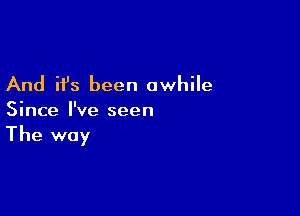 And it's been awhile
Since I've seen
The way